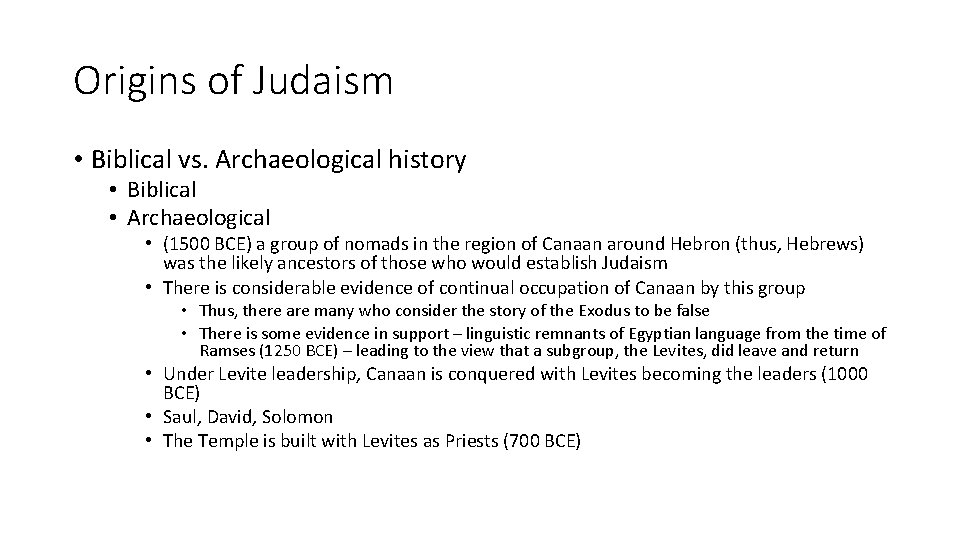 Origins of Judaism

• Biblical vs. Archaeological history
  • Biblical
  • Archaeological
    • (1500 BCE) a group of nomads in the region of Canaan around Hebron (thus, Hebrews) was the likely ancestors of those who would establish Judaism
    • There is considerable evidence of continual occupation of Canaan by this group
      • Thus, there are many who consider the story of the Exodus to be false
      • There is some evidence in support – linguistic remnants of Egyptian language from the time of Ramses (1250 BCE) – leading to the view that a subgroup, the Levites, did leave and return
    • Under Levite leadership, Canaan is conquered with Levites becoming the leaders (1000 BCE)
    • Saul, David, Solomon
    • The Temple is built with Levites as Priests (700 BCE)